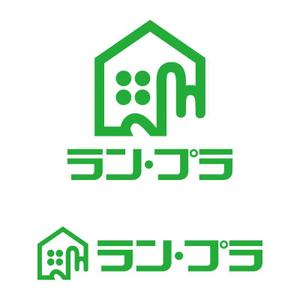 ラン・プラ

ラン・プラ